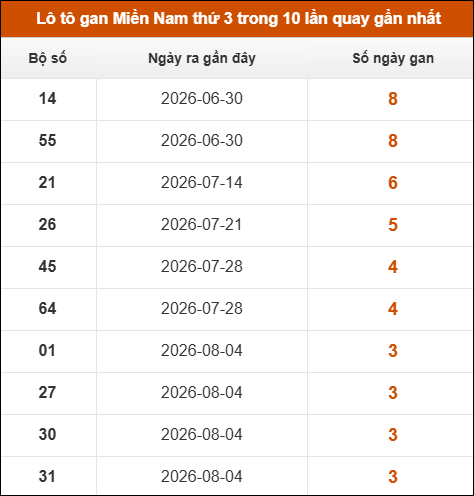 Lô tô gan Miền Nam thứ 3 trong 10 lần quay gần nhất

| Bộ số | Ngày ra gần đây | Số ngày gan |
|---|---|---|
| 14 | 2026-06-30 | 8 |
| 55 | 2026-06-30 | 8 |
| 21 | 2026-07-14 | 6 |
| 26 | 2026-07-21 | 5 |
| 45 | 2026-07-28 | 4 |
| 64 | 2026-07-28 | 4 |
| 01 | 2026-08-04 | 3 |
| 27 | 2026-08-04 | 3 |
| 30 | 2026-08-04 | 3 |
| 31 | 2026-08-04 | 3 |